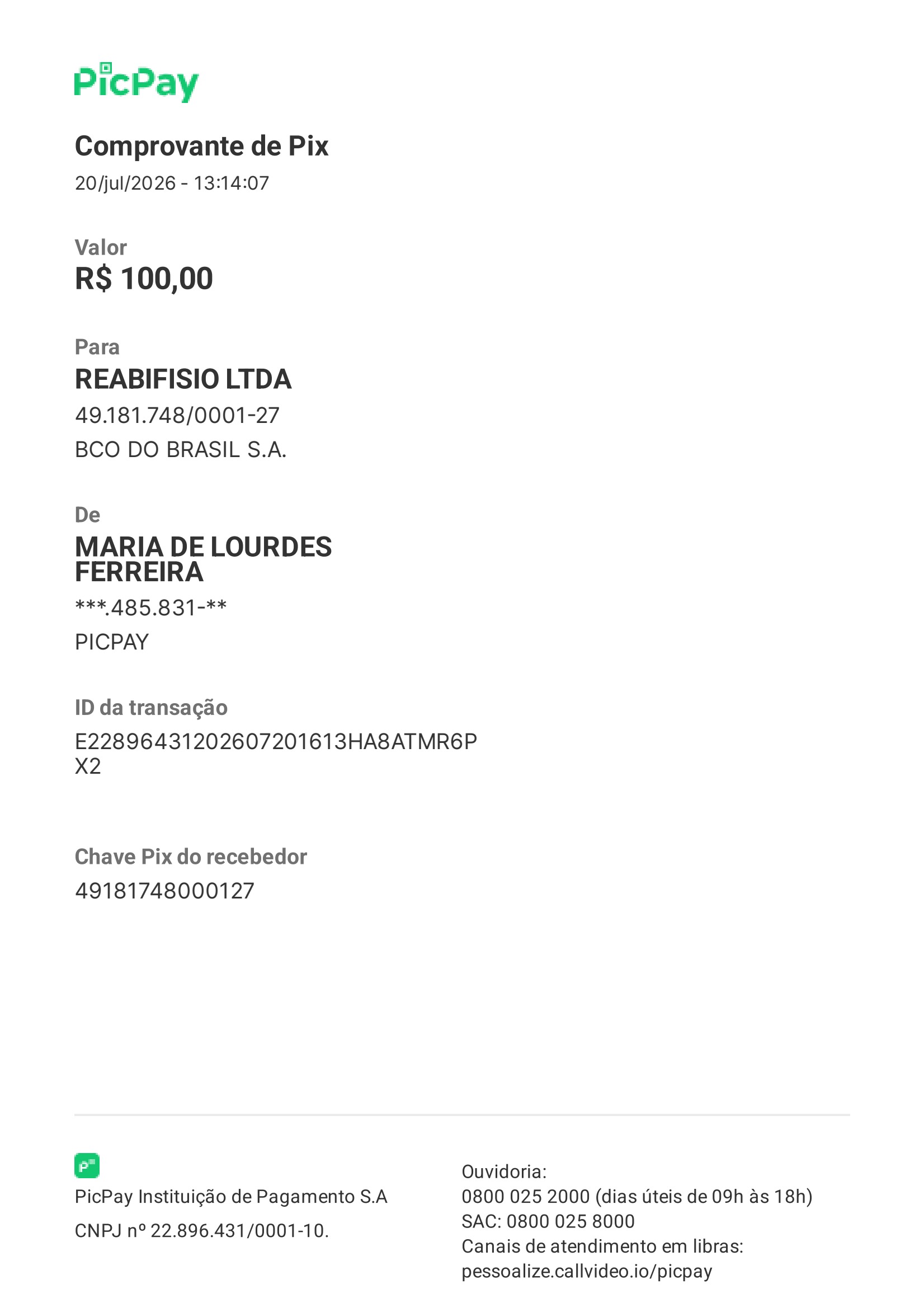 PicPay

Comprovante de Pix
20/jul/2026 - 13:14:07

Valor
R$ 100,00

Para
REABIFISIO LTDA
49.181.748/0001-27
BCO DO BRASIL S.A.

De
MARIA DE LOURDES FERREIRA
***.485.831-**
PICPAY

ID da transação
E22896431202607201613HA8ATMR6PX2

Chave Pix do recebedor
49181748000127

PicPay Instituição de Pagamento S.A
CNPJ nº 22.896.431/0001-10.

Ouvidoria:
0800 025 2000 (dias úteis de 09h às 18h)
SAC: 0800 025 8000
Canais de atendimento em libras:
pessoalize.callvideo.io/picpay